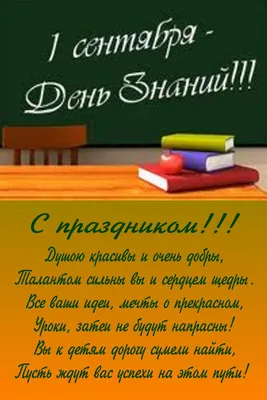 1 сентября -
День Знаний!!!

С праздником!!!

Душою красивы и очень добры,
Талантом сильны вы и сердцем щедры.
Все ваши идеи, мечты о прекрасном,
Уроки, затеи не будут напрасны!
Вы к детям дорогу сумели найти,
Пусть ждут вас успехи на этом пути!